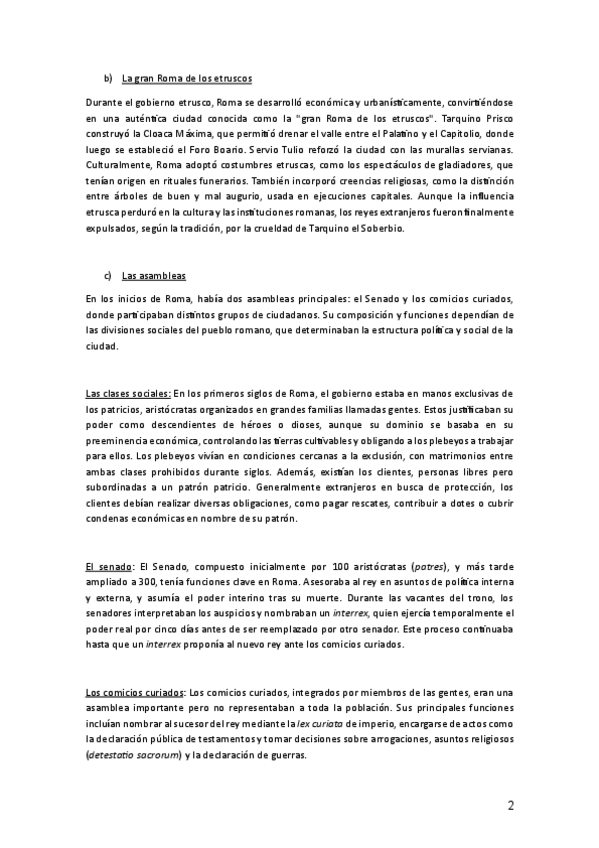 b) La gran Roma de los etruscos

Durante el gobierno etrusco, Roma se desarrolló económica y urbanísticamente, convirtiéndose en una auténtica ciudad conocida como la "gran Roma de los etruscos". Tarquino Prisco construyó la Cloaca Máxima, que permitió drenar el valle entre el Palatino y el Capitolio, donde luego se estableció el Foro Boario. Servio Tulio reforzó la ciudad con las murallas servianas. Culturalmente, Roma adoptó costumbres etruscas, como los espectáculos de gladiadores, que tenían origen en rituales funerarios. También incorporó creencias religiosas, como la distinción entre árboles de buen y mal augurio, usada en ejecuciones capitales. Aunque la influencia etrusca perduró en la cultura y las instituciones romanas, los reyes extranjeros fueron finalmente expulsados, según la tradición, por la crueldad de Tarquino el Soberbio.

c) Las asambleas

En los inicios de Roma, había dos asambleas principales: el Senado y los comicios curiados, donde participaban distintos grupos de ciudadanos. Su composición y funciones dependían de las divisiones sociales del pueblo romano, que determinaban la estructura política y social de la ciudad.

Las clases sociales: En los primeros siglos de Roma, el gobierno estaba en manos exclusivas de los patricios, aristócratas organizados en grandes familias llamadas gentes. Estos justificaban su poder como descendientes de héroes o dioses, aunque su dominio se basaba en su preeminencia económica, controlando las tierras cultivables y obligando a los plebeyos a trabajar para ellos. Los plebeyos vivían en condiciones cercanas a la exclusión, con matrimonios entre ambas clases prohibidos durante siglos. Además, existían los clientes, personas libres pero subordinadas a un patrón patricio. Generalmente extranjeros en busca de protección, los clientes debían realizar diversas obligaciones, como pagar rescates, contribuir a dotes o cubrir condenas económicas en nombre de su patrón.

El senado: El Senado, compuesto inicialmente por 100 aristócratas (patres), y más tarde ampliado a 300, tenía funciones clave en Roma. Asesoraba al rey en asuntos de política interna y externa, y asumía el poder interino tras su muerte. Durante las vacantes del trono, los senadores interpretaban los auspicios y nombraban un interrex, quien ejercía temporalmente el poder real por cinco días antes de ser reemplazado por otro senador. Este proceso continuaba hasta que un interrex proponía al nuevo rey ante los comicios curiados.

Los comicios curiados: Los comicios curiados, integrados por miembros de las gentes, eran una asamblea importante pero no representaban a toda la población. Sus principales funciones incluían nombrar al sucesor del rey mediante la lex curiata de imperio, encargarse de actos como la declaración pública de testamentos y tomar decisiones sobre arrogaciones, asuntos religiosos (detestatio sacrorum) y la declaración de guerras.

2